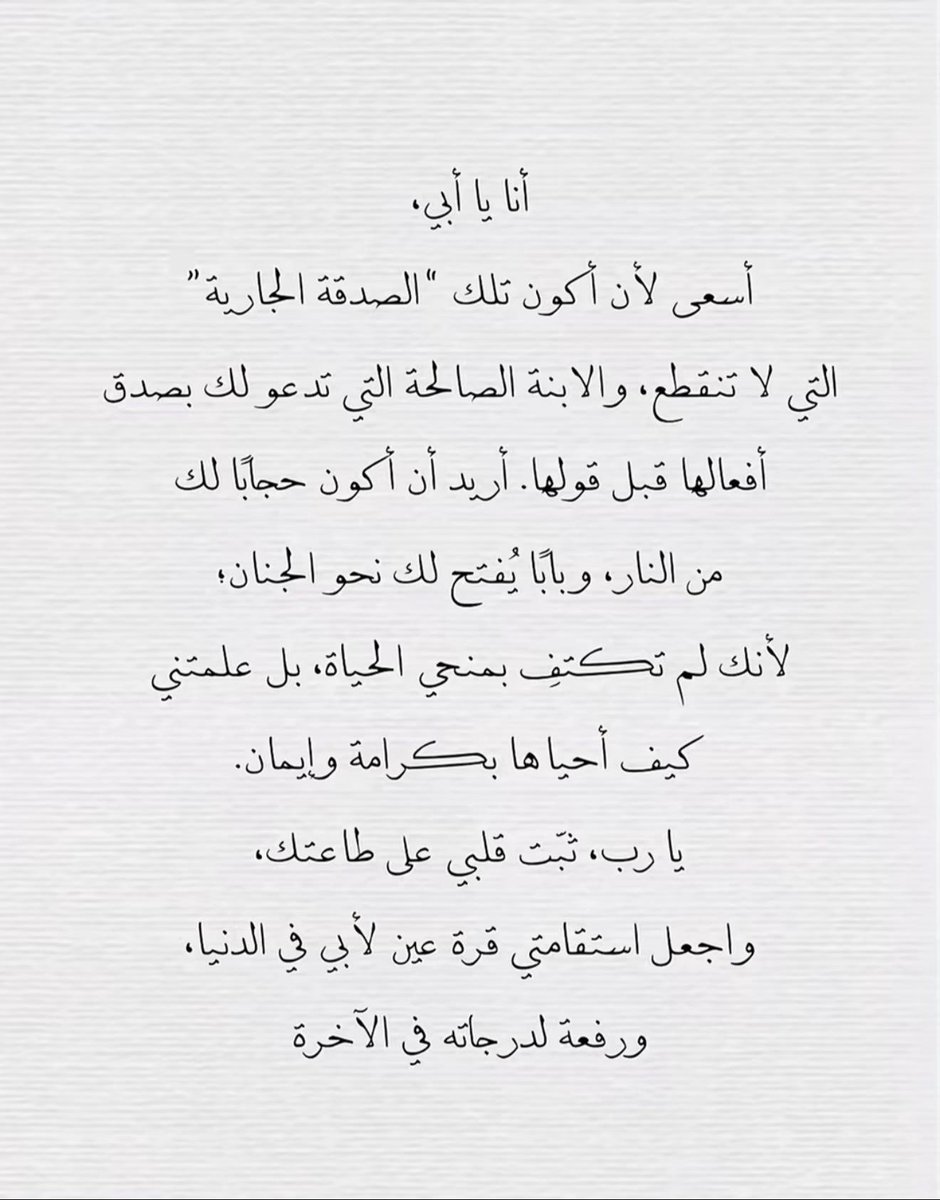 أنا يا أبي،
أسعى لأن أكون تلك "الصدقة الجارية"
التي لا تنقطع، والابنة الصالحة التي تدعو لك بصدق
أفعالها قبل قولها. أريد أن أكون حجابًا لك
من النار، وبابًا يُفتح لك نحو الجنان؛
لأنك لم تكتفِ بمنحي الحياة، بل علمتني
كيف أحياها بكرامة وإيمان.
يا رب، ثبّت قلبي على طاعتك،
واجعل استقامتي قرة عين لأبي في الدنيا،
ورفعة لدرجاته في الآخرة